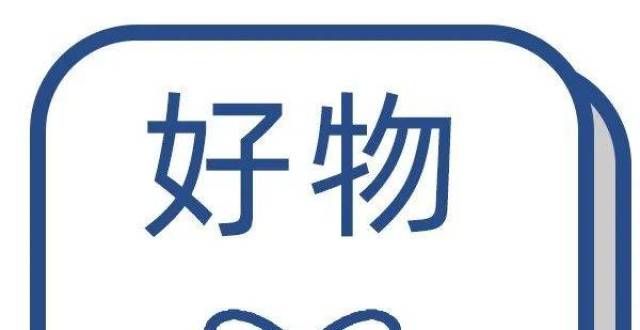 好物